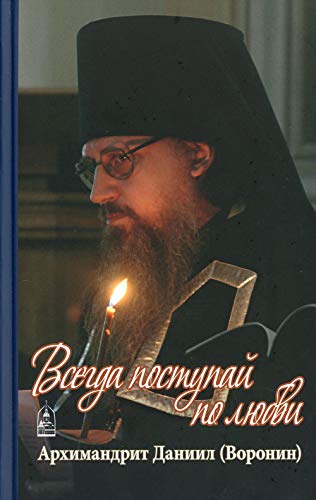 Всегда поступай по любви

Архимандрит Даниил (Воронин)